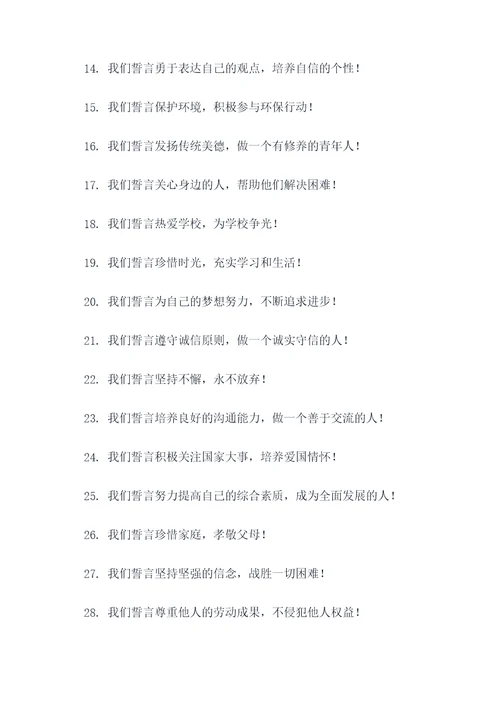 14. 我们誓言勇于表达自己的观点，培养自信的个性！

15. 我们誓言保护环境，积极参与环保行动！

16. 我们誓言发扬传统美德，做一个有修养的青年人！

17. 我们誓言关心身边的人，帮助他们解决困难！

18. 我们誓言热爱学校，为学校争光！

19. 我们誓言珍惜时光，充实学习和生活！

20. 我们誓言为自己的梦想努力，不断追求进步！

21. 我们誓言遵守诚信原则，做一个诚实守信的人！

22. 我们誓言坚持不懈，永不放弃！

23. 我们誓言培养良好的沟通能力，做一个善于交流的人！

24. 我们誓言积极关注国家大事，培养爱国情怀！

25. 我们誓言努力提高自己的综合素质，成为全面发展的人！

26. 我们誓言珍惜家庭，孝敬父母！

27. 我们誓言坚持坚强的信念，战胜一切困难！

28. 我们誓言尊重他人的劳动成果，不侵犯他人权益！